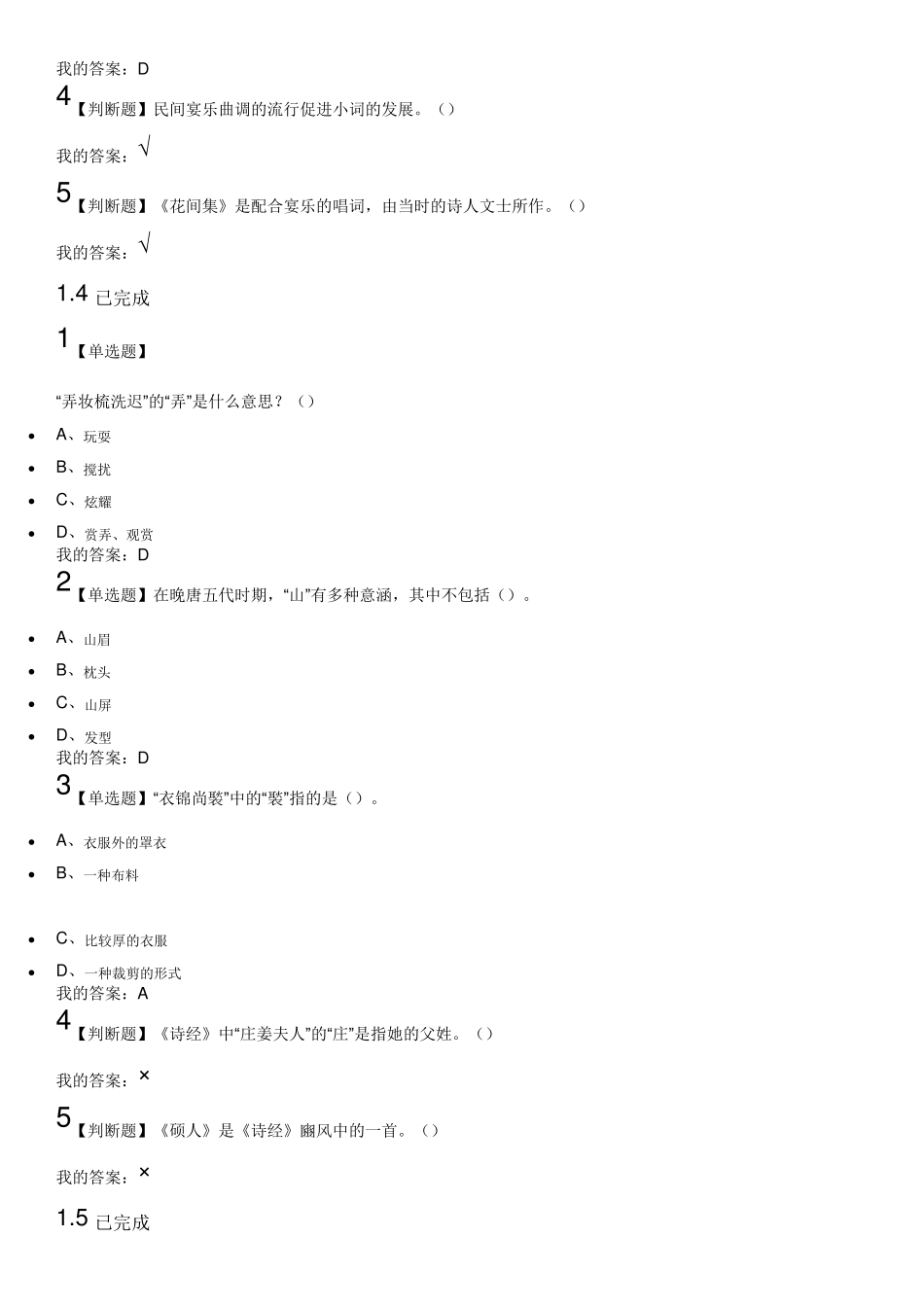 我的答案：D

4【判断题】民间宴乐曲调的流行促进小词的发展。（）

我的答案：√

5【判断题】《花间集》是配合宴乐的唱词，由当时的诗人文士所作。（）

我的答案：√

1.4 已完成

1【单选题】

“弄妆梳洗迟”的“弄”是什么意思？（）

- A、玩耍
- B、搅扰
- C、炫耀
- D、赏弄、观赏

我的答案：D

2【单选题】在晚唐五代时期，“山”有多种意涵，其中不包括（）。

- A、山眉
- B、枕头
- C、山屏
- D、发型

我的答案：D

3【单选题】“衣锦尚褧”中的“褧”指的是（）。

- A、衣服外的罩衣
- B、一种布料
- C、比较厚的衣服
- D、一种裁剪的形式

我的答案：A

4【判断题】《诗经》中“庄姜夫人”的“庄”是指她的父姓。（）

我的答案：×

5【判断题】《硕人》是《诗经》豳风中的一首。（）

我的答案：×

1.5 已完成